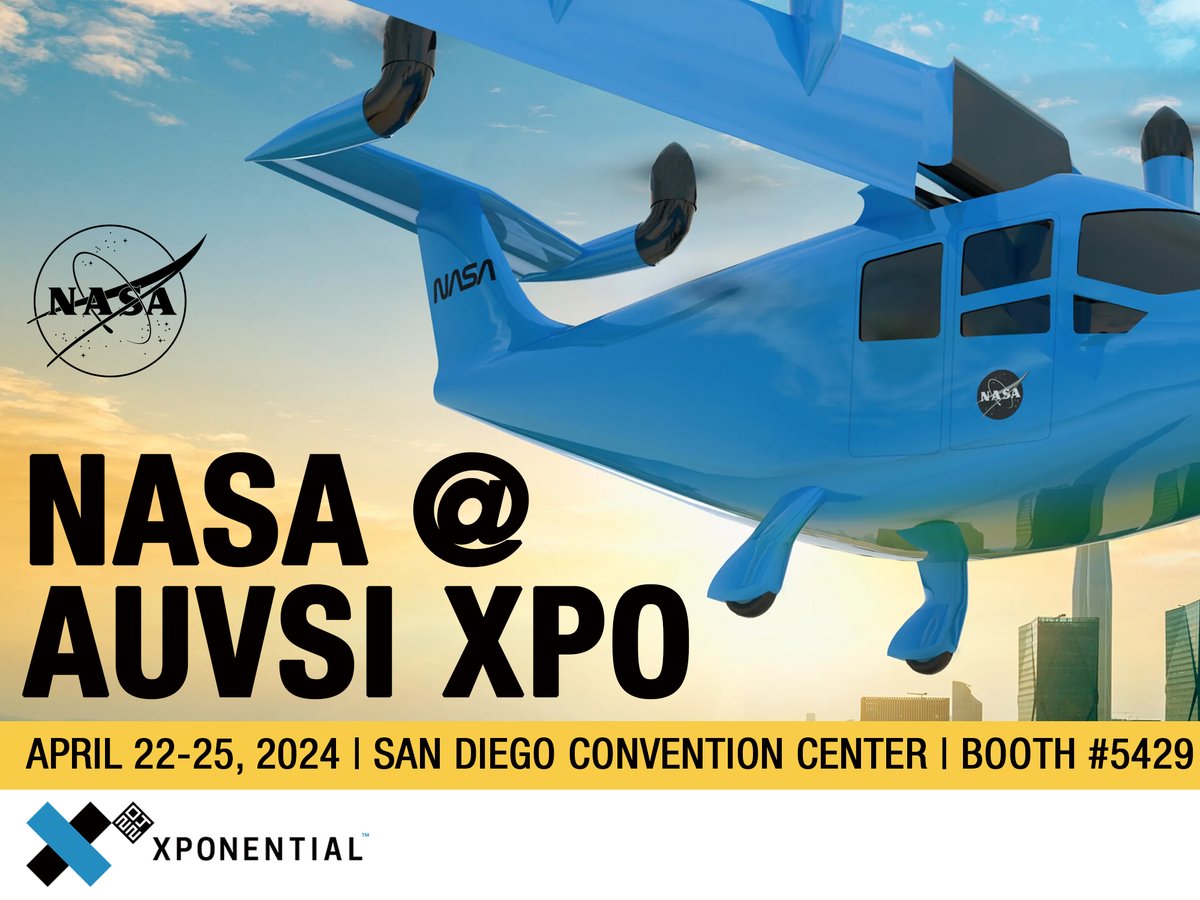 NASA

NASA

NASA

NASA @
AUVSI XPO

APRIL 22-25, 2024 | SAN DIEGO CONVENTION CENTER | BOOTH #5429

XPONENTIAL™